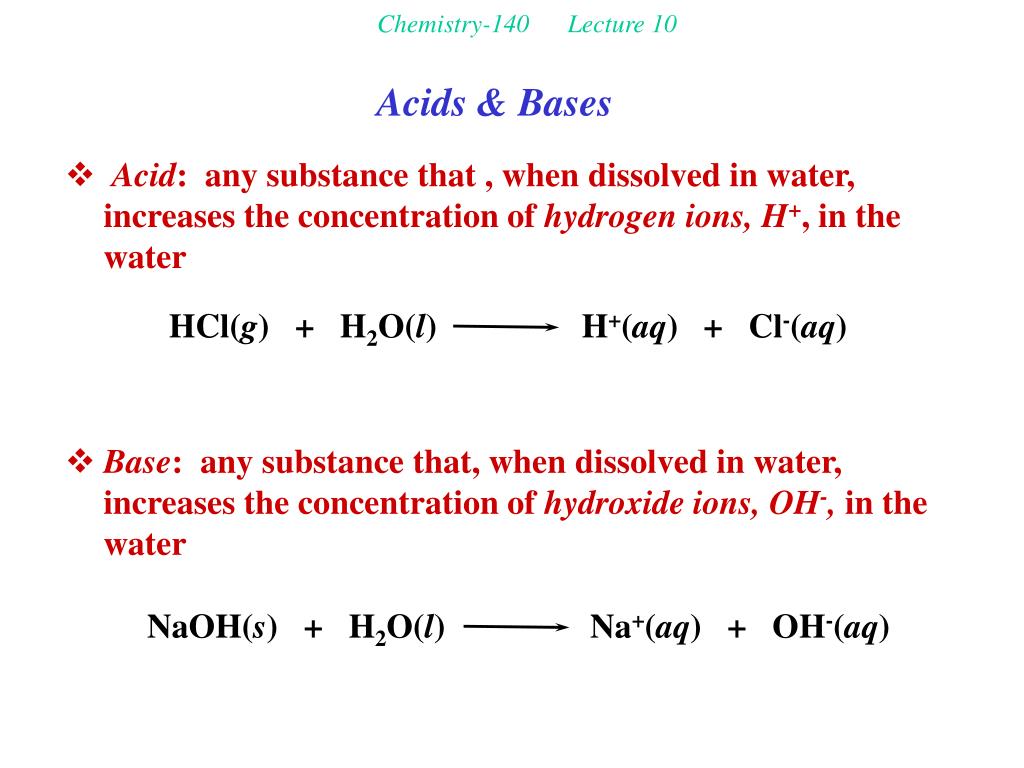 Chemistry-140 Lecture 10

Acids & Bases

❖ Acid: any substance that , when dissolved in water, increases the concentration of hydrogen ions, $H^+$, in the water

$HCl(g) + H_2O(l) \longrightarrow H^+(aq) + Cl^-(aq)$

❖ Base: any substance that, when dissolved in water, increases the concentration of hydroxide ions, $OH^-$, in the water

$NaOH(s) + H_2O(l) \longrightarrow Na^+(aq) + OH^-(aq)$